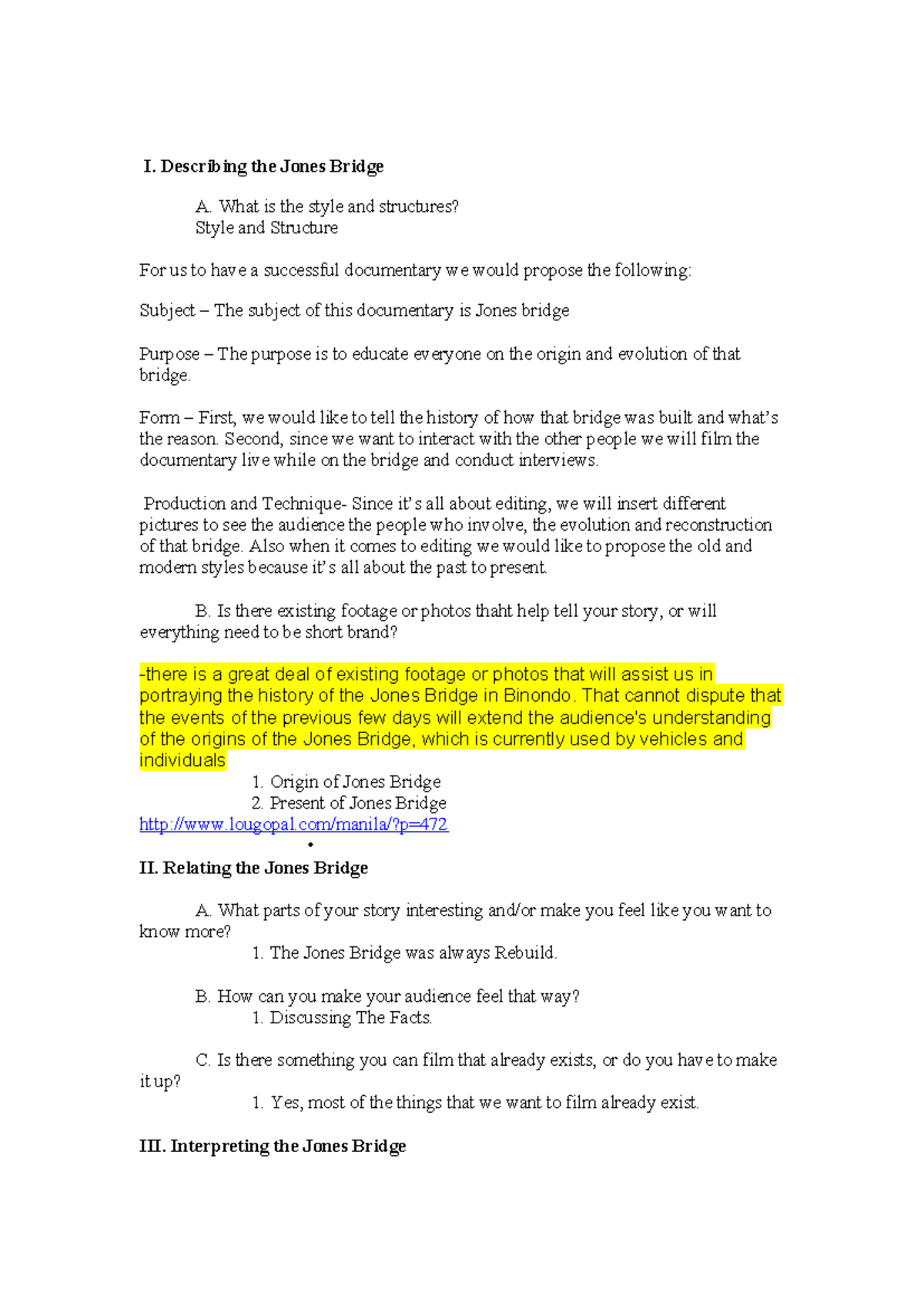 I. Describing the Jones Bridge

A. What is the style and structures?
Style and Structure

For us to have a successful documentary we would propose the following:

Subject – The subject of this documentary is Jones bridge

Purpose – The purpose is to educate everyone on the origin and evolution of that bridge.

Form – First, we would like to tell the history of how that bridge was built and what's the reason. Second, since we want to interact with the other people we will film the documentary live while on the bridge and conduct interviews.

Production and Technique- Since it's all about editing, we will insert different pictures to see the audience the people who involve, the evolution and reconstruction of that bridge. Also when it comes to editing we would like to propose the old and modern styles because it's all about the past to present.

B. Is there existing footage or photos thaht help tell your story, or will everything need to be short brand?

-there is a great deal of existing footage or photos that will assist us in portraying the history of the Jones Bridge in Binondo. That cannot dispute that the events of the previous few days will extend the audience's understanding of the origins of the Jones Bridge, which is currently used by vehicles and individuals
1. Origin of Jones Bridge
2. Present of Jones Bridge
http://www.lougopal.com/manila/?p=472
•
II. Relating the Jones Bridge

A. What parts of your story interesting and/or make you feel like you want to know more?
1. The Jones Bridge was always Rebuild.

B. How can you make your audience feel that way?
1. Discussing The Facts.

C. Is there something you can film that already exists, or do you have to make it up?
1. Yes, most of the things that we want to film already exist.

III. Interpreting the Jones Bridge